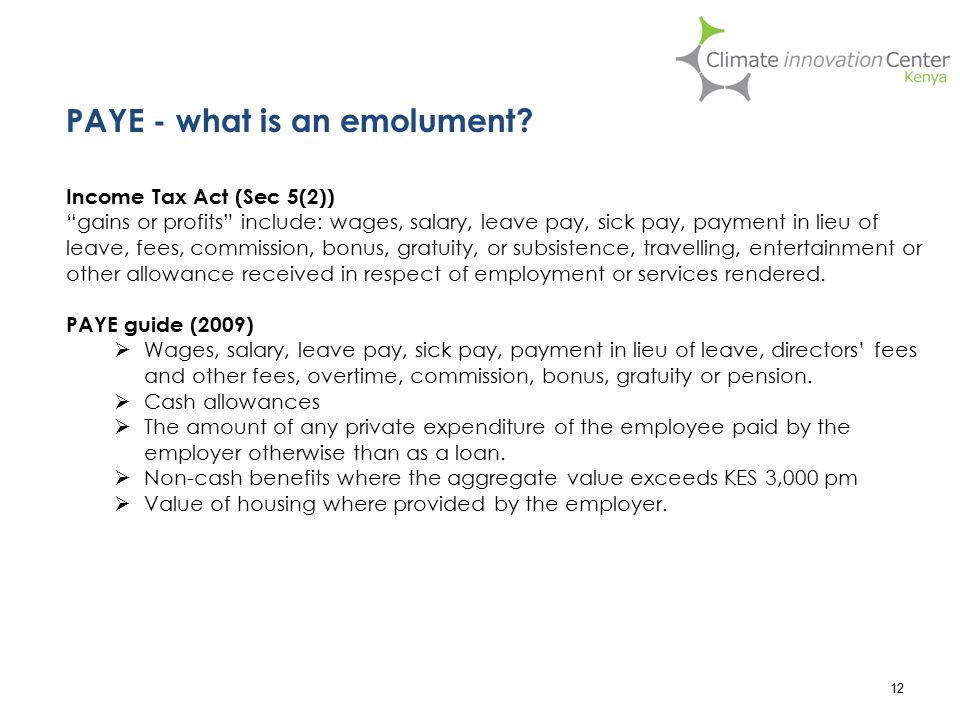 Climate innovation Center
Kenya

PAYE - what is an emolument?

Income Tax Act (Sec 5(2))
“gains or profits” include: wages, salary, leave pay, sick pay, payment in lieu of leave, fees, commission, bonus, gratuity, or subsistence, travelling, entertainment or other allowance received in respect of employment or services rendered.

PAYE guide (2009)
➢ Wages, salary, leave pay, sick pay, payment in lieu of leave, directors’ fees and other fees, overtime, commission, bonus, gratuity or pension.
➢ Cash allowances
➢ The amount of any private expenditure of the employee paid by the employer otherwise than as a loan.
➢ Non-cash benefits where the aggregate value exceeds KES 3,000 pm
➢ Value of housing where provided by the employer.

12